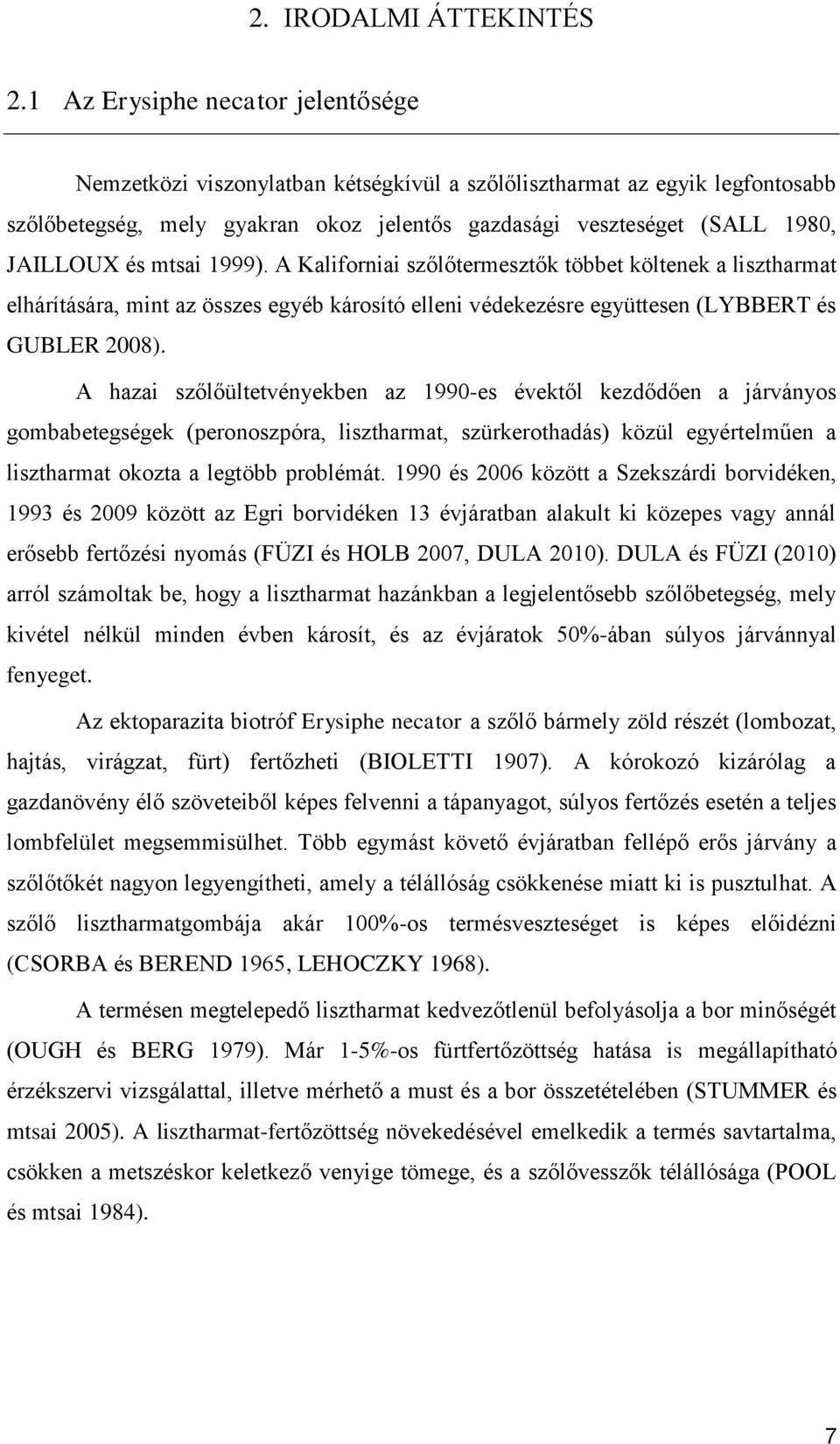 2. IRODALMI ÁTTEKINTÉS

2.1 Az Erysiphe necator jelentősége

Nemzetközi viszonylatban kétségkívül a szőlőlisztharmat az egyik legfontosabb szőlőbetegség, mely gyakran okoz jelentős gazdasági veszteséget (SALL 1980, JAILLOUX és mtsai 1999). A Kaliforniai szőlőtermesztők többet költenek a lisztharmat elhárítására, mint az összes egyéb károsító elleni védekezésre együttesen (LYBBERT és GUBLER 2008).

A hazai szőlőültetvényekben az 1990-es évektől kezdődően a járványos gombabetegségek (peronoszpóra, lisztharmat, szürkerothadás) közül egyértelműen a lisztharmat okozta a legtöbb problémát. 1990 és 2006 között a Szekszárdi borvidéken, 1993 és 2009 között az Egri borvidéken 13 évjáratban alakult ki közepes vagy annál erősebb fertőzési nyomás (FÜZI és HOLB 2007, DULA 2010). DULA és FÜZI (2010) arról számoltak be, hogy a lisztharmat hazánkban a legjelentősebb szőlőbetegség, mely kivétel nélkül minden évben károsít, és az évjáratok 50%-ában súlyos járvánnyal fenyeget.

Az ektoparazita biotróf Erysiphe necator a szőlő bármely zöld részét (lombozat, hajtás, virágzat, fürt) fertőzheti (BIOLETTI 1907). A kórokozó kizárólag a gazdanövény élő szöveteiből képes felvenni a tápanyagot, súlyos fertőzés esetén a teljes lombfelület megsemmisülhet. Több egymást követő évjáratban fellépő erős járvány a szőlőtőkét nagyon legyengítheti, amely a télállóság csökkenése miatt ki is pusztulhat. A szőlő lisztharmatgombája akár 100%-os termésveszteséget is képes előidézni (CSORBA és BEREND 1965, LEHOCZKY 1968).

A termésen megtelepedő lisztharmat kedvezőtlenül befolyásolja a bor minőségét (OUGH és BERG 1979). Már 1-5%-os fürtfertőzöttség hatása is megállapítható érzékszervi vizsgálattal, illetve mérhető a must és a bor összetételében (STUMMER és mtsai 2005). A lisztharmat-fertőzöttség növekedésével emelkedik a termés savtartalma, csökken a metszéskor keletkező venyige tömege, és a szőlővesszők télállósága (POOL és mtsai 1984).

7